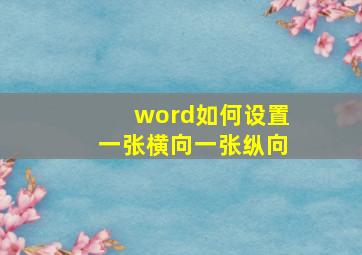 word如何设置
一张横向一张纵向